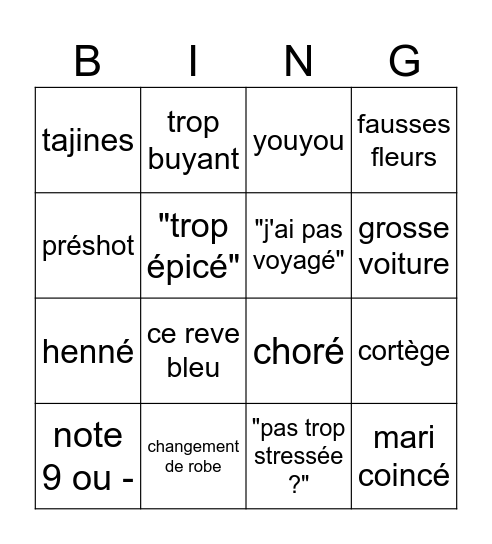 | B | I | N | G |
|---|---|---|---|
| tajines | trop buyant | youyou | fausses fleurs |
| préshot | "trop épicé" | "j'ai pas voyagé" | grosse voiture |
| henné | ce reve bleu | choré | cortège |
| note 9 ou - | changement de robe | "pas trop stressée ?" | mari coincé |